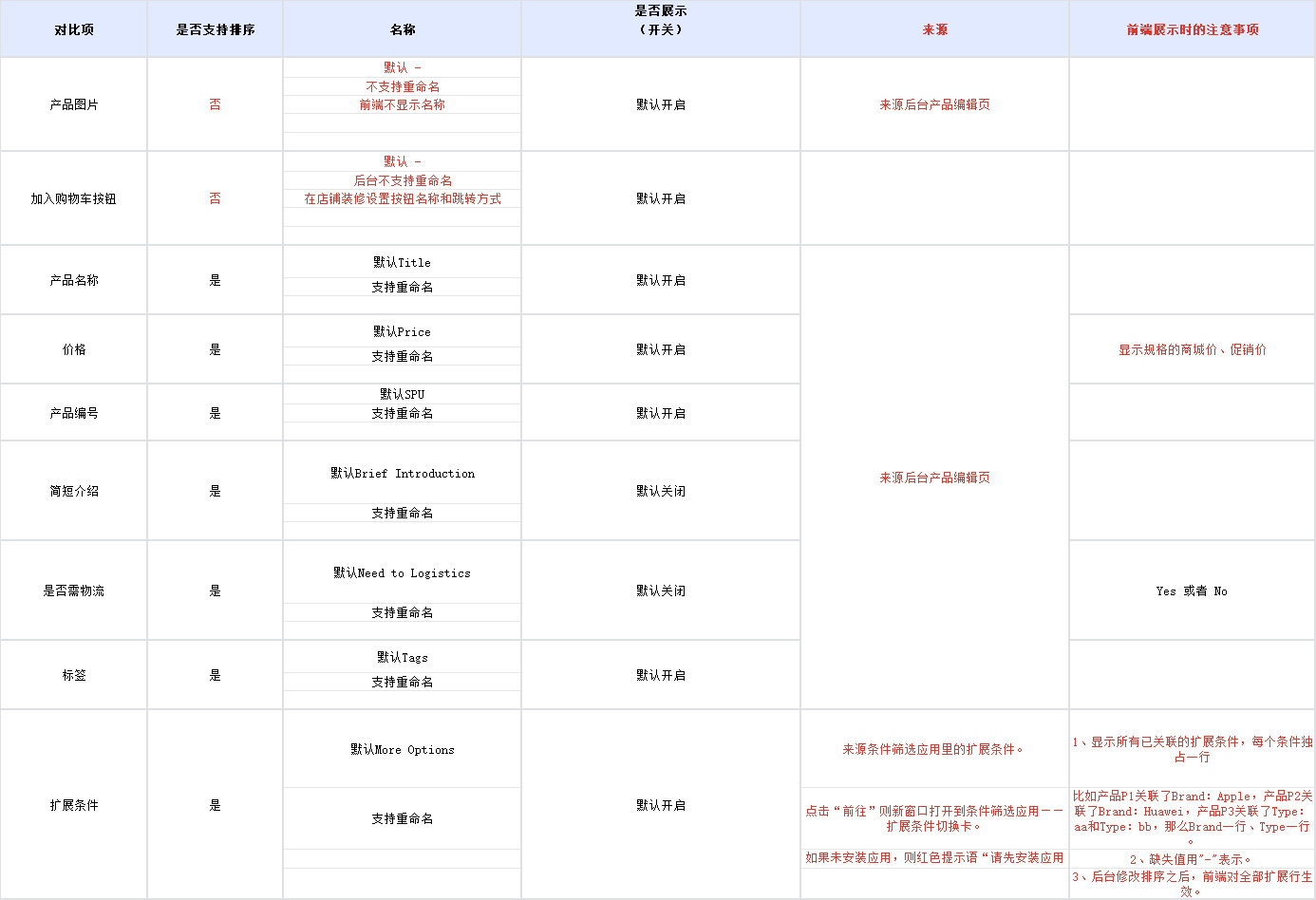 | 对比项 | 是否支持排序 | 名称 | 是否展示（开关） | 来源 | 前端展示时的注意事项 |
|---|---|---|---|---|---|
| 产品图片 | 否 | 默认 - 不支持重命名 前端不显示名称 | 默认开启 | 来源后台产品编辑页 | |
| 加入购物车按钮 | 否 | 默认 - 后台不支持重命名 在店铺装修设置按钮名称和跳转方式 | 默认开启 | | |
| 产品名称 | 是 | 默认Title 支持重命名 | 默认开启 | 来源后台产品编辑页 | |
| 价格 | 是 | 默认Price 支持重命名 | 默认开启 | | 显示规格的商城价、促销价 |
| 产品编号 | 是 | 默认SPU 支持重命名 | 默认开启 | | |
| 简短介绍 | 是 | 默认Brief Introduction 支持重命名 | 默认关闭 | | |
| 是否需物流 | 是 | 默认Need to Logistics 支持重命名 | 默认关闭 | | Yes 或者 No |
| 标签 | 是 | 默认Tags 支持重命名 | 默认开启 | | |
| 扩展条件 | 是 | 默认More Options 支持重命名 | 默认开启 | 来源条件筛选应用里的扩展条件。 点击“前往”则新窗口打开到条件筛选应用——扩展条件切换卡。 如果未安装应用，则红色提示语“请先安装应用 | 1、显示所有已关联的扩展条件，每个条件独占一行 比如产品P1关联了Brand: Apple，产品P2关联了Brand: Huawei，产品P3关联了Type: aa和Type: bb，那么Brand一行、Type一行。 2、缺失值用"-"表示。 3、后台修改排序之后，前端对全部扩展行生效。 |